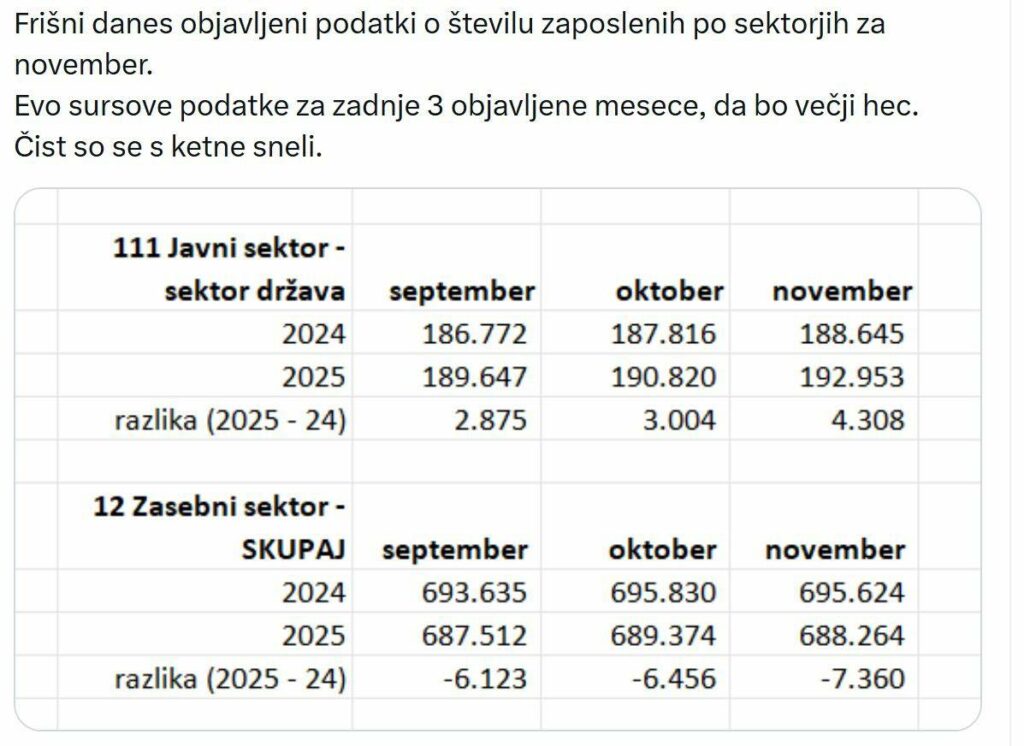 Frišni danes objavljeni podatki o številu zaposlenih po sektorjih za november.
Evo sursove podatke za zadnje 3 objavljene mesece, da bo večji hec.
Čist so se s ketne sneli.

| 111 Javni sektor - sektor država | september | oktober | november |
|---|---|---|---|
| 2024 | 186.772 | 187.816 | 188.645 |
| 2025 | 189.647 | 190.820 | 192.953 |
| razlika (2025 - 24) | 2.875 | 3.004 | 4.308 |

| 12 Zasebni sektor - SKUPAJ | september | oktober | november |
|---|---|---|---|
| 2024 | 693.635 | 695.830 | 695.624 |
| 2025 | 687.512 | 689.374 | 688.264 |
| razlika (2025 - 24) | -6.123 | -6.456 | -7.360 |